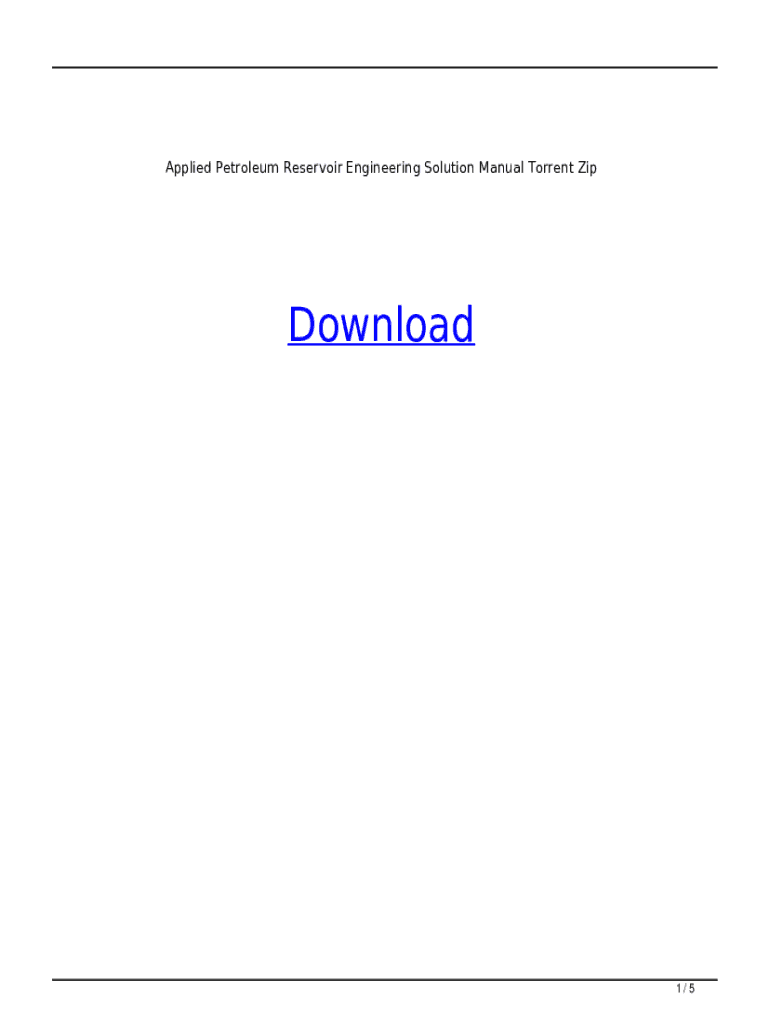 Applied Petroleum Reservoir Engineering Solution Manual Torrent Zip

Download

1 / 5